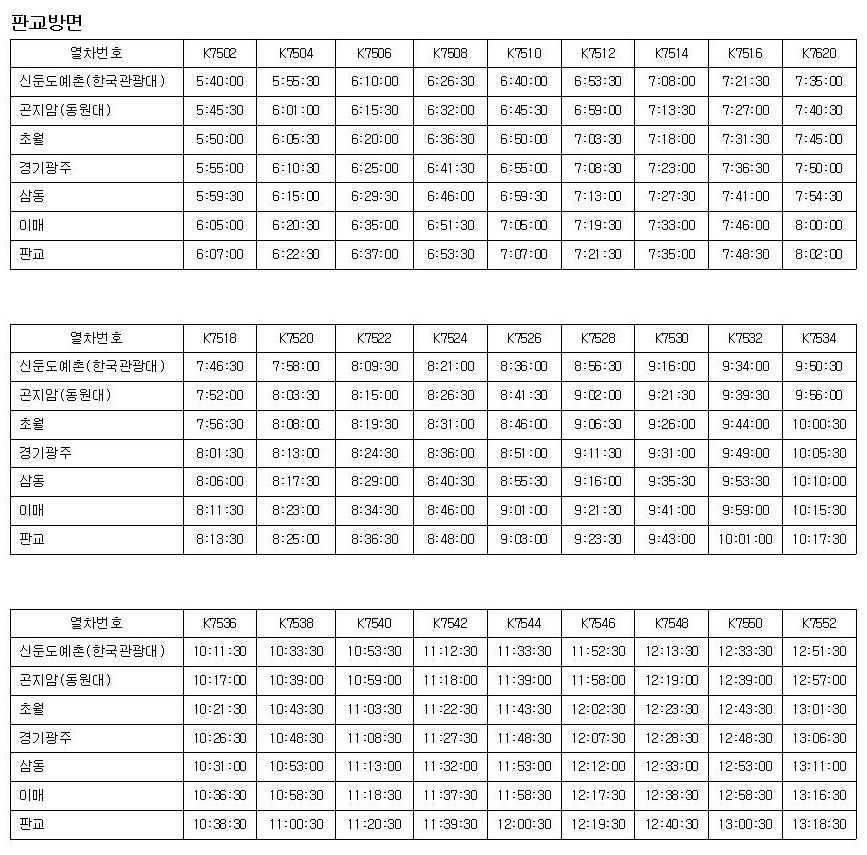 판교방면

| 열차번호 | K7502 | K7504 | K7506 | K7508 | K7510 | K7512 | K7514 | K7516 | K7620 |
|---|---|---|---|---|---|---|---|---|---|
| 신둔도예촌(한국관광대) | 5:40:00 | 5:55:30 | 6:10:00 | 6:26:30 | 6:40:00 | 6:53:30 | 7:08:00 | 7:21:30 | 7:35:00 |
| 곤지암(동원대) | 5:45:30 | 6:01:00 | 6:15:30 | 6:32:00 | 6:45:30 | 6:59:00 | 7:13:30 | 7:27:00 | 7:40:30 |
| 초월 | 5:50:00 | 6:05:30 | 6:20:00 | 6:36:30 | 6:50:00 | 7:03:30 | 7:18:00 | 7:31:30 | 7:45:00 |
| 경기광주 | 5:55:00 | 6:10:30 | 6:25:00 | 6:41:30 | 6:55:00 | 7:08:30 | 7:23:00 | 7:36:30 | 7:50:00 |
| 삼동 | 5:59:30 | 6:15:00 | 6:29:30 | 6:46:00 | 6:59:30 | 7:13:00 | 7:27:30 | 7:41:00 | 7:54:30 |
| 이매 | 6:05:00 | 6:20:30 | 6:35:00 | 6:51:30 | 7:05:00 | 7:19:30 | 7:33:00 | 7:46:00 | 8:00:00 |
| 판교 | 6:07:00 | 6:22:30 | 6:37:00 | 6:53:30 | 7:07:00 | 7:21:30 | 7:35:00 | 7:48:30 | 8:02:00 |

| 열차번호 | K7518 | K7520 | K7522 | K7524 | K7526 | K7528 | K7530 | K7532 | K7534 |
|---|---|---|---|---|---|---|---|---|---|
| 신둔도예촌(한국관광대) | 7:46:30 | 7:58:00 | 8:09:30 | 8:21:00 | 8:36:00 | 8:56:30 | 9:16:00 | 9:34:00 | 9:50:30 |
| 곤지암(동원대) | 7:52:00 | 8:03:30 | 8:15:00 | 8:26:30 | 8:41:30 | 9:02:00 | 9:21:30 | 9:39:30 | 9:56:00 |
| 초월 | 7:56:30 | 8:08:00 | 8:19:30 | 8:31:00 | 8:46:00 | 9:06:30 | 9:26:00 | 9:44:00 | 10:00:30 |
| 경기광주 | 8:01:30 | 8:13:00 | 8:24:30 | 8:36:00 | 8:51:00 | 9:11:30 | 9:31:00 | 9:49:00 | 10:05:30 |
| 삼동 | 8:06:00 | 8:17:30 | 8:29:00 | 8:40:30 | 8:55:30 | 9:16:00 | 9:35:30 | 9:53:30 | 10:10:00 |
| 이매 | 8:11:30 | 8:23:00 | 8:34:30 | 8:46:00 | 9:01:00 | 9:21:30 | 9:41:00 | 9:59:00 | 10:15:30 |
| 판교 | 8:13:30 | 8:25:00 | 8:36:30 | 8:48:00 | 9:03:00 | 9:23:30 | 9:43:00 | 10:01:00 | 10:17:30 |

| 열차번호 | K7536 | K7538 | K7540 | K7542 | K7544 | K7546 | K7548 | K7550 | K7552 |
|---|---|---|---|---|---|---|---|---|---|
| 신둔도예촌(한국관광대) | 10:11:30 | 10:33:30 | 10:53:30 | 11:12:30 | 11:33:30 | 11:52:30 | 12:13:30 | 12:33:30 | 12:51:30 |
| 곤지암(동원대) | 10:17:00 | 10:39:00 | 10:59:00 | 11:18:00 | 11:39:00 | 11:58:00 | 12:19:00 | 12:39:00 | 12:57:00 |
| 초월 | 10:21:30 | 10:43:30 | 11:03:30 | 11:22:30 | 11:43:30 | 12:02:30 | 12:23:30 | 12:43:30 | 13:01:30 |
| 경기광주 | 10:26:30 | 10:48:30 | 11:08:30 | 11:27:30 | 11:48:30 | 12:07:30 | 12:28:30 | 12:48:30 | 13:06:30 |
| 삼동 | 10:31:00 | 10:53:00 | 11:13:00 | 11:32:00 | 11:53:00 | 12:12:00 | 12:33:00 | 12:53:00 | 13:11:00 |
| 이매 | 10:36:30 | 10:58:30 | 11:18:30 | 11:37:30 | 11:58:30 | 12:17:30 | 12:38:30 | 12:58:30 | 13:16:30 |
| 판교 | 10:38:30 | 11:00:30 | 11:20:30 | 11:39:30 | 12:00:30 | 12:19:30 | 12:40:30 | 13:00:30 | 13:18:30 |